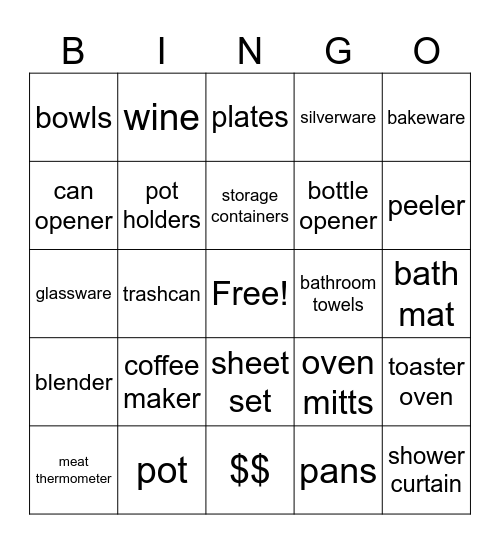 | B | I | N | G | O |
|---|---|---|---|---|
| bowls | wine | plates | silverware | bakeware |
| can opener | pot holders | storage containers | bottle opener | peeler |
| glassware | trashcan | Free! | bathroom towels | bath mat |
| blender | coffee maker | sheet set | oven mitts | toaster oven |
| meat thermometer | pot | $$ | pans | shower curtain |